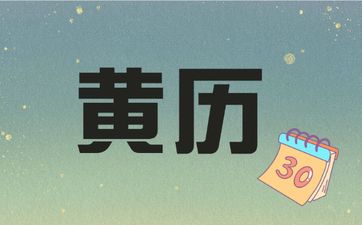 黄历

30